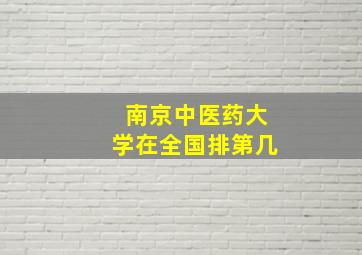 南京中医药大学在全国排第几